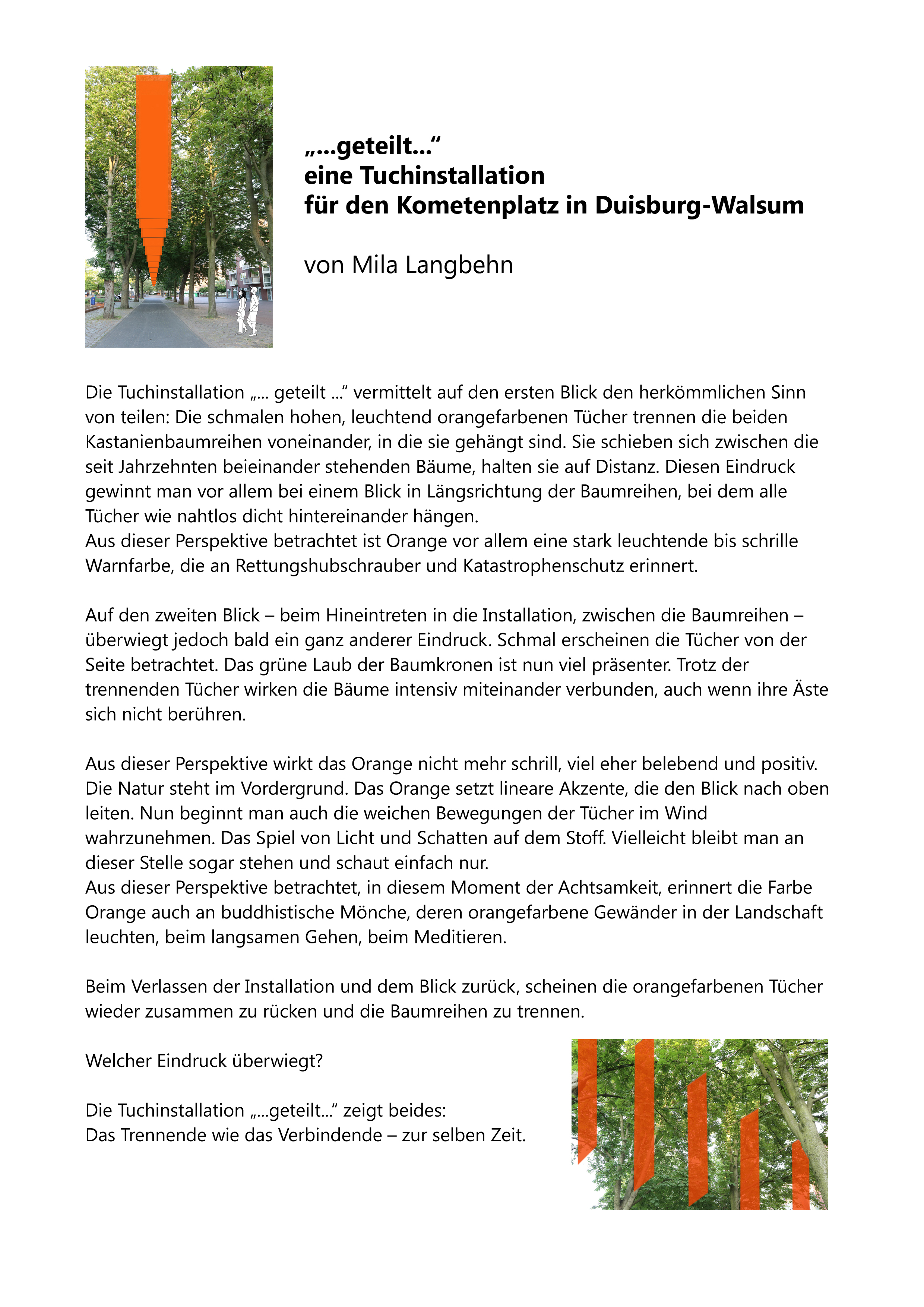 „...geteilt...“
eine Tuchinstallation
für den Kometenplatz in Duisburg-Walsum

von Mila Langbehn

Die Tuchinstallation „... geteilt ...“ vermittelt auf den ersten Blick den herkömmlichen Sinn von teilen: Die schmalen hohen, leuchtend orangefarbenen Tücher trennen die beiden Kastanienbaumreihen voneinander, in die sie gehängt sind. Sie schieben sich zwischen die seit Jahrzehnten beieinander stehenden Bäume, halten sie auf Distanz. Diesen Eindruck gewinnt man vor allem bei einem Blick in Längsrichtung der Baumreihen, bei dem alle Tücher wie nahtlos dicht hintereinander hängen.
Aus dieser Perspektive betrachtet ist Orange vor allem eine stark leuchtende bis schrille Warnfarbe, die an Rettungshubschrauber und Katastrophenschutz erinnert.

Auf den zweiten Blick – beim Hineintreten in die Installation, zwischen die Baumreihen – überwiegt jedoch bald ein ganz anderer Eindruck. Schmal erscheinen die Tücher von der Seite betrachtet. Das grüne Laub der Baumkronen ist nun viel präsenter. Trotz der trennenden Tücher wirken die Bäume intensiv miteinander verbunden, auch wenn ihre Äste sich nicht berühren.

Aus dieser Perspektive wirkt das Orange nicht mehr schrill, viel eher belebend und positiv. Die Natur steht im Vordergrund. Das Orange setzt lineare Akzente, die den Blick nach oben leiten. Nun beginnt man auch die weichen Bewegungen der Tücher im Wind wahrzunehmen. Das Spiel von Licht und Schatten auf dem Stoff. Vielleicht bleibt man an dieser Stelle sogar stehen und schaut einfach nur.
Aus dieser Perspektive betrachtet, in diesem Moment der Achtsamkeit, erinnert die Farbe Orange auch an buddhistische Mönche, deren orangefarbene Gewänder in der Landschaft leuchten, beim langsamen Gehen, beim Meditieren.

Beim Verlassen der Installation und dem Blick zurück, scheinen die orangefarbenen Tücher wieder zusammen zu rücken und die Baumreihen zu trennen.

Welcher Eindruck überwiegt?

Die Tuchinstallation „...geteilt...“ zeigt beides:
Das Trennende wie das Verbindende – zur selben Zeit.